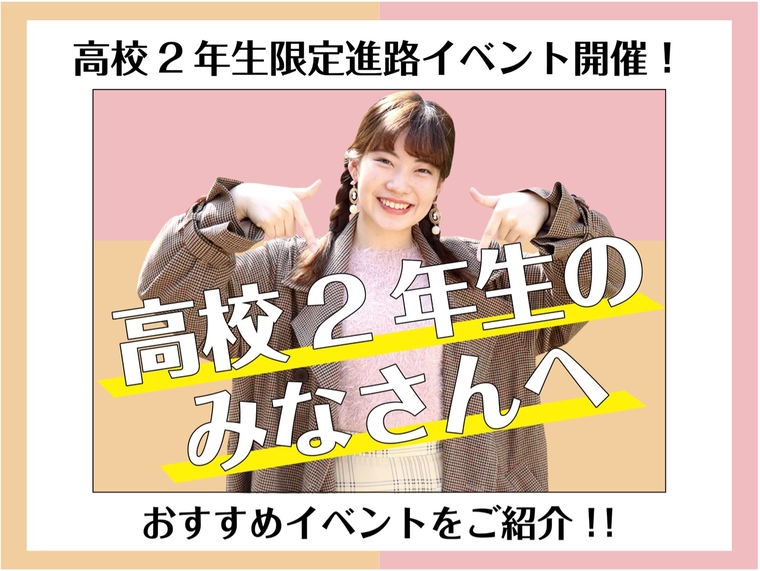 高校２年生限定進路イベント開催！

高校２年生の
みなさんへ

おすすめイベントをご紹介！！